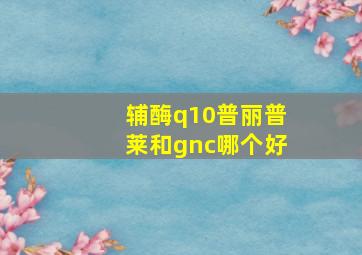 辅酶q10普丽普莱和gnc哪个好